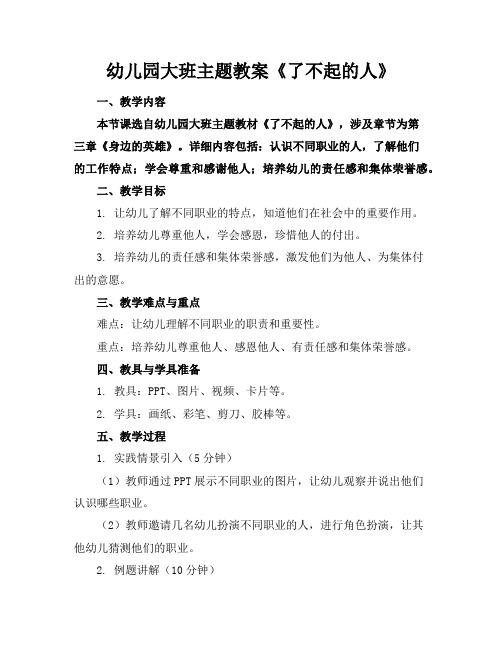 幼儿园大班主题教案《了不起的人》

一、教学内容

本节课选自幼儿园大班主题教材《了不起的人》，涉及章节为第三章《身边的英雄》。详细内容包括：认识不同职业的人，了解他们的工作特点；学会尊重和感谢他人；培养幼儿的责任感和集体荣誉感。

二、教学目标

1. 让幼儿了解不同职业的特点，知道他们在社会中的重要作用。

2. 培养幼儿尊重他人，学会感恩，珍惜他人的付出。

3. 培养幼儿的责任感和集体荣誉感，激发他们为他人、为集体付出的意愿。

三、教学难点与重点

难点：让幼儿理解不同职业的职责和重要性。

重点：培养幼儿尊重他人、感恩他人、有责任感和集体荣誉感。

四、教具与学具准备

1. 教具：PPT、图片、视频、卡片等。

2. 学具：画纸、彩笔、剪刀、胶棒等。

五、教学过程

1. 实践情景引入（5分钟）

（1）教师通过PPT展示不同职业的图片，让幼儿观察并说出他们认识哪些职业。

（2）教师邀请几名幼儿扮演不同职业的人，进行角色扮演，让其他幼儿猜测他们的职业。

2. 例题讲解（10分钟）